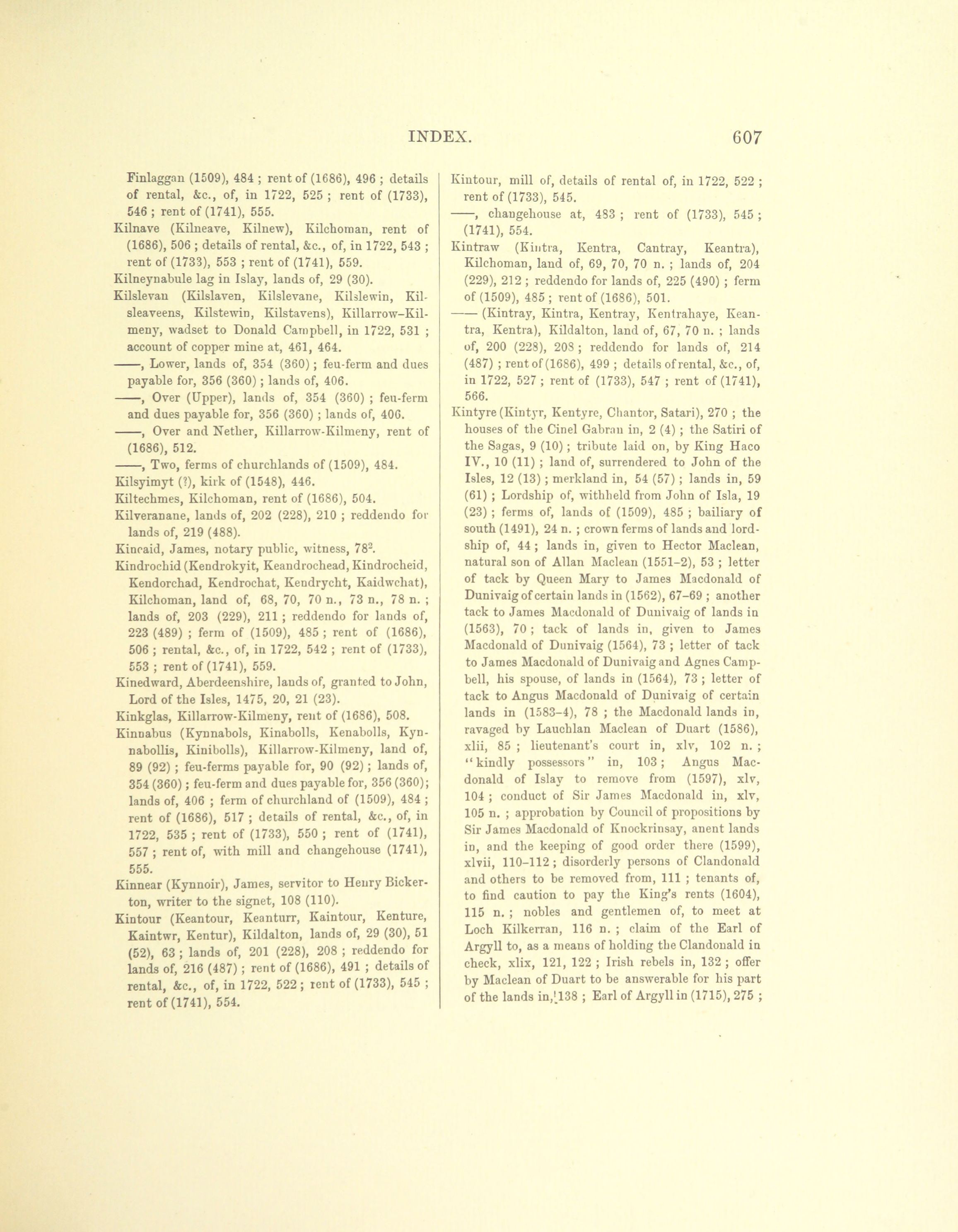 INDEX. 607

Finlaggan (1509), 484 ; rent of (1686), 496 ; details of rental, &c., of, in 1722, 525 ; rent of (1733), 546 ; rent of (1741), 555.
Kilnave (Kilneave, Kilnew), Kilchoman, rent of (1686), 506 ; details of rental, &c., of, in 1722, 543 ; rent of (1733), 553 ; rent of (1741), 559.
Kilneynabule lag in Islay, lands of, 29 (30).
Kilslevan (Kilslaven, Kilslevane, Kilslewin, Kilsleaveens, Kilstewin, Kilstavens), Killarrow–Kilmeny, wadset to Donald Campbell, in 1722, 531 ; account of copper mine at, 461, 464.
——, Lower, lands of, 354 (360) ; feu-ferm and dues payable for, 356 (360) ; lands of, 406.
——, Over (Upper), lands of, 354 (360) ; feu-ferm and dues payable for, 356 (360) ; lands of, 406.
——, Over and Nether, Killarrow-Kilmeny, rent of (1686), 512.
——, Two, ferms of churchlands of (1509), 484.
Kilsyimyt (?), kirk of (1548), 446.
Kiltechmes, Kilchoman, rent of (1686), 504.
Kilveranane, lands of, 202 (228), 210 ; reddendo for lands of, 219 (488).
Kincaid, James, notary public, witness, $78^2$.
Kindrochid (Kendrokyit, Keandrochead, Kindrocheid, Kendorchad, Kendrochat, Kendrycht, Kaidwchat), Kilchoman, land of, 68, 70, 70 n., 73 n., 78 n. ; lands of, 203 (229), 211 ; reddendo for lands of, 223 (489) ; ferm of (1509), 485 ; rent of (1686), 506 ; rental, &c., of, in 1722, 542 ; rent of (1733), 553 ; rent of (1741), 559.
Kinedward, Aberdeenshire, lands of, granted to John, Lord of the Isles, 1475, 20, 21 (23).
Kinkglas, Killarrow-Kilmeny, rent of (1686), 508.
Kinnabus (Kynnabols, Kinabolls, Kenabolls, Kynnabollis, Kinibolls), Killarrow-Kilmeny, land of, 89 (92) ; feu-ferms payable for, 90 (92) ; lands of, 354 (360) ; feu-ferm and dues payable for, 356 (360); lands of, 406 ; ferm of churchland of (1509), 484 ; rent of (1686), 517 ; details of rental, &c., of, in 1722, 535 ; rent of (1733), 550 ; rent of (1741), 557 ; rent of, with mill and changehouse (1741), 555.
Kinnear (Kynnoir), James, servitor to Henry Bickerton, writer to the signet, 108 (110).
Kintour (Keantour, Keanturr, Kaintour, Kenture, Kaintwr, Kentur), Kildalton, lands of, 29 (30), 51 (52), 63 ; lands of, 201 (228), 208 ; reddendo for lands of, 216 (487) ; rent of (1686), 491 ; details of rental, &c., of, in 1722, 522 ; rent of (1733), 545 ; rent of (1741), 554.
Kintour, mill of, details of rental of, in 1722, 522 ; rent of (1733), 545.
——, changehouse at, 483 ; rent of (1733), 545 ; (1741), 554.
Kintraw (Kintra, Kentra, Cantray, Keantra), Kilchoman, land of, 69, 70, 70 n. ; lands of, 204 (229), 212 ; reddendo for lands of, 225 (490) ; ferm of (1509), 485 ; rent of (1686), 501.
—— (Kintray, Kintra, Kentray, Kentrahaye, Keantra, Kentra), Kildalton, land of, 67, 70 n. ; lands of, 200 (228), 208 ; reddendo for lands of, 214 (487) ; rent of (1686), 499 ; details of rental, &c., of, in 1722, 527 ; rent of (1733), 547 ; rent of (1741), 566.
Kintyre (Kintyr, Kentyre, Chantor, Satari), 270 ; the houses of the Cinel Gabran in, 2 (4) ; the Satiri of the Sagas, 9 (10) ; tribute laid on, by King Haco IV., 10 (11) ; land of, surrendered to John of the Isles, 12 (13) ; merkland in, 54 (57) ; lands in, 59 (61) ; Lordship of, withheld from John of Isla, 19 (23) ; ferms of, lands of (1509), 485 ; bailiary of south (1491), 24 n. ; crown ferms of lands and lordship of, 44 ; lands in, given to Hector Maclean, natural son of Allan Maclean (1551–2), 53 ; letter of tack by Queen Mary to James Macdonald of Dunivaig of certain lands in (1562), 67–69 ; another tack to James Macdonald of Dunivaig of lands in (1563), 70 ; tack of lands in, given to James Macdonald of Dunivaig (1564), 73 ; letter of tack to James Macdonald of Dunivaig and Agnes Campbell, his spouse, of lands in (1564), 73 ; letter of tack to Angus Macdonald of Dunivaig of certain lands in (1583–4), 78 ; the Macdonald lands in, ravaged by Lauchlan Maclean of Duart (1586), xlii, 85 ; lieutenant's court in, xlv, 102 n. ; "kindly possessors" in, 103 ; Angus Macdonald of Islay to remove from (1597), xlv, 104 ; conduct of Sir James Macdonald in, xlv, 105 n. ; approbation by Council of propositions by Sir James Macdonald of Knockrinsay, anent lands in, and the keeping of good order there (1599), xlvii, 110–112 ; disorderly persons of Clandonald and others to be removed from, 111 ; tenants of, to find caution to pay the King's rents (1604), 115 n. ; nobles and gentlemen of, to meet at Loch Kilkerran, 116 n. ; claim of the Earl of Argyll to, as a means of holding the Clandonald in check, xlix, 121, 122 ; Irish rebels in, 132 ; offer by Maclean of Duart to be answerable for his part of the lands in, 138 ; Earl of Argyll in (1715), 275 ;